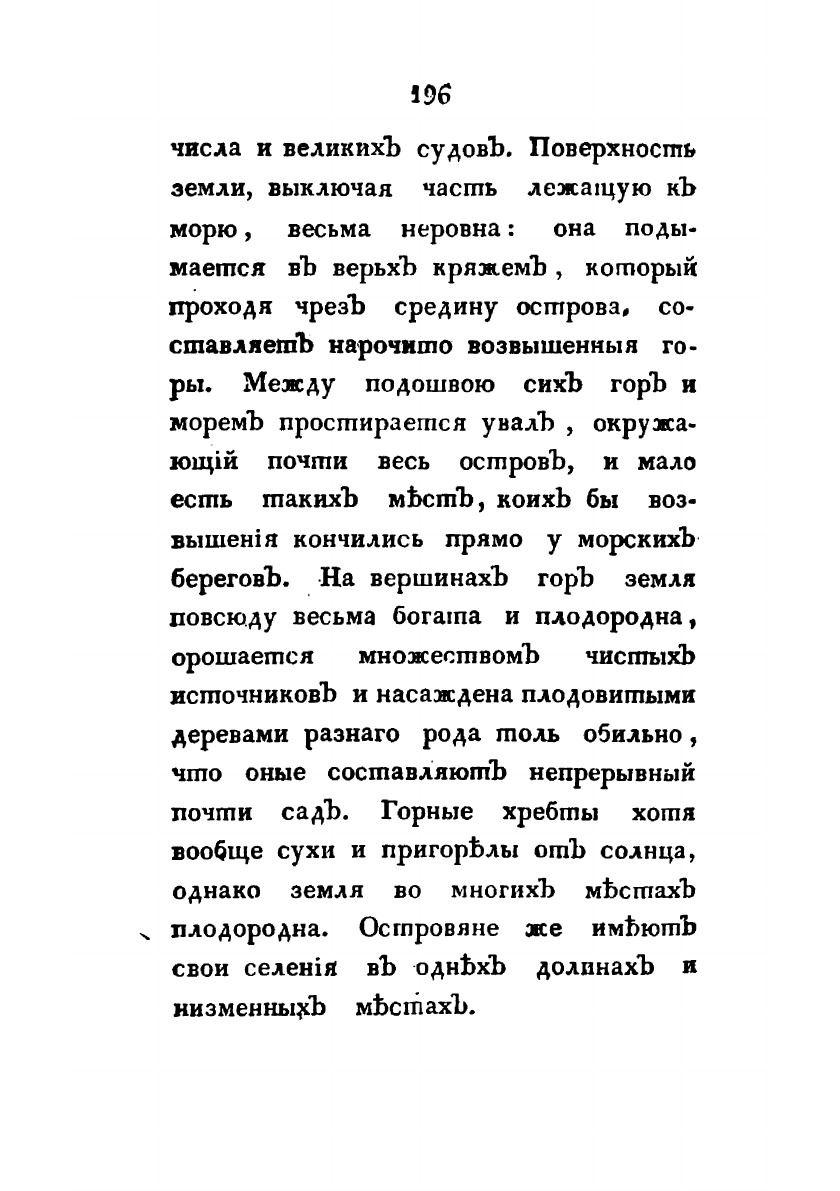 196

числа и великихъ судовъ. Поверхность земли, выключая часть лежащую къ морю, весьма неровна: она подымается въ верьхъ кряжемъ, который проходя чрезъ средину острова, составляетъ нарочито возвышенныя горы. Между подошвою сихъ горъ и моремъ простирается увалъ, окружающій почти весь островъ, и мало есть такихъ мѣстъ, коихъ бы возвышенія кончились прямо у морскихъ береговъ. На вершинахъ горъ земля повсюду весьма богата и плодородна, орошается множествомъ чистыхъ источниковъ и насаждена плодовитыми деревами разнаго рода толь обильно, что оные составляютъ непрерывный почти садъ. Горные хребты хотя вообще сухи и пригорѣлы отъ солнца, однако земля во многихъ мѣстахъ плодородна. Островяне же имѣютъ свои селенія въ однѣхъ долинахъ и низменныхъ мѣстахъ.